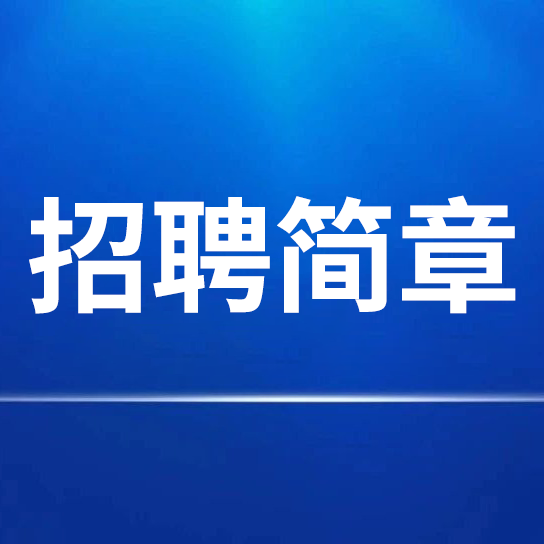 招聘简章